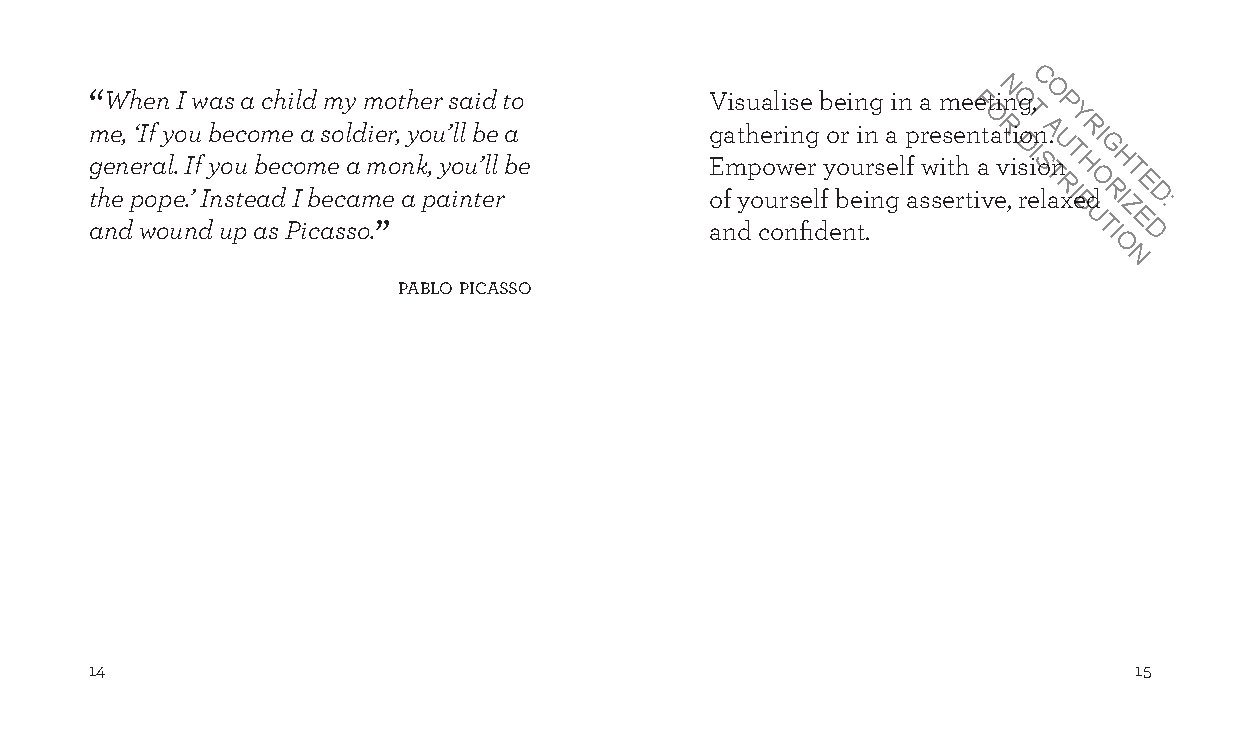 “When I was a child my mother said to me, ‘If you become a soldier, you’ll be a general. If you become a monk, you’ll be the pope.’ Instead I became a painter and wound up as Picasso.”

PABLO PICASSO

14

Visualise being in a meeting, gathering or in a presentation. Empower yourself with a vision of yourself being assertive, relaxed and confident.

COPYRIGHTED: NOT AUTHORIZED FOR DISTRIBUTION

15